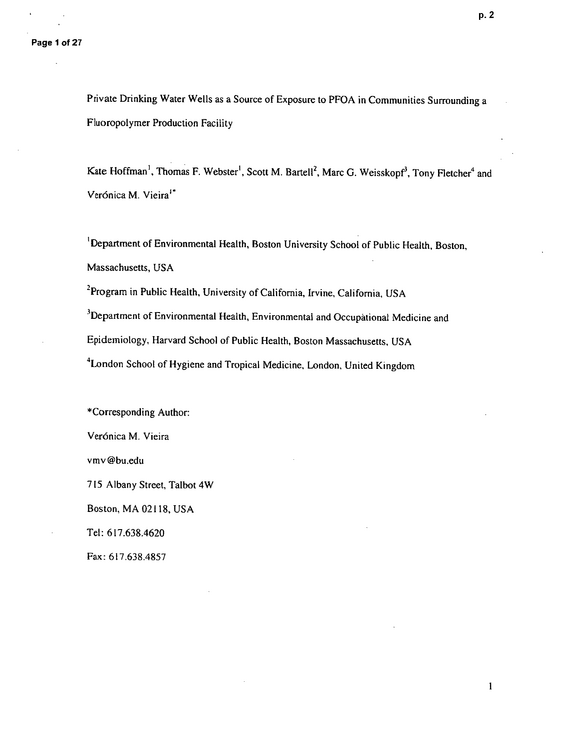 p. 2

Page 1 of 27

Private Drinking Water Wells as a Source of Exposure to PFOA in Communities Surrounding a Fluoropolymer Production Facility

Kate Hoffman$^{1}$, Thomas F. Webster$^{1}$, Scott M. Bartell$^{2}$, Marc G. Weisskopf$^{3}$, Tony Fletcher$^{4}$ and Verónica M. Vieira$^{1*}$

$^{1}$Department of Environmental Health, Boston University School of Public Health, Boston, Massachusetts, USA

$^{2}$Program in Public Health, University of California, Irvine, California, USA

$^{3}$Department of Environmental Health, Environmental and Occupational Medicine and Epidemiology, Harvard School of Public Health, Boston Massachusetts, USA

$^{4}$London School of Hygiene and Tropical Medicine, London, United Kingdom

*Corresponding Author:
Verónica M. Vieira
vmv@bu.edu
715 Albany Street, Talbot 4W
Boston, MA 02118, USA
Tel: 617.638.4620
Fax: 617.638.4857

1